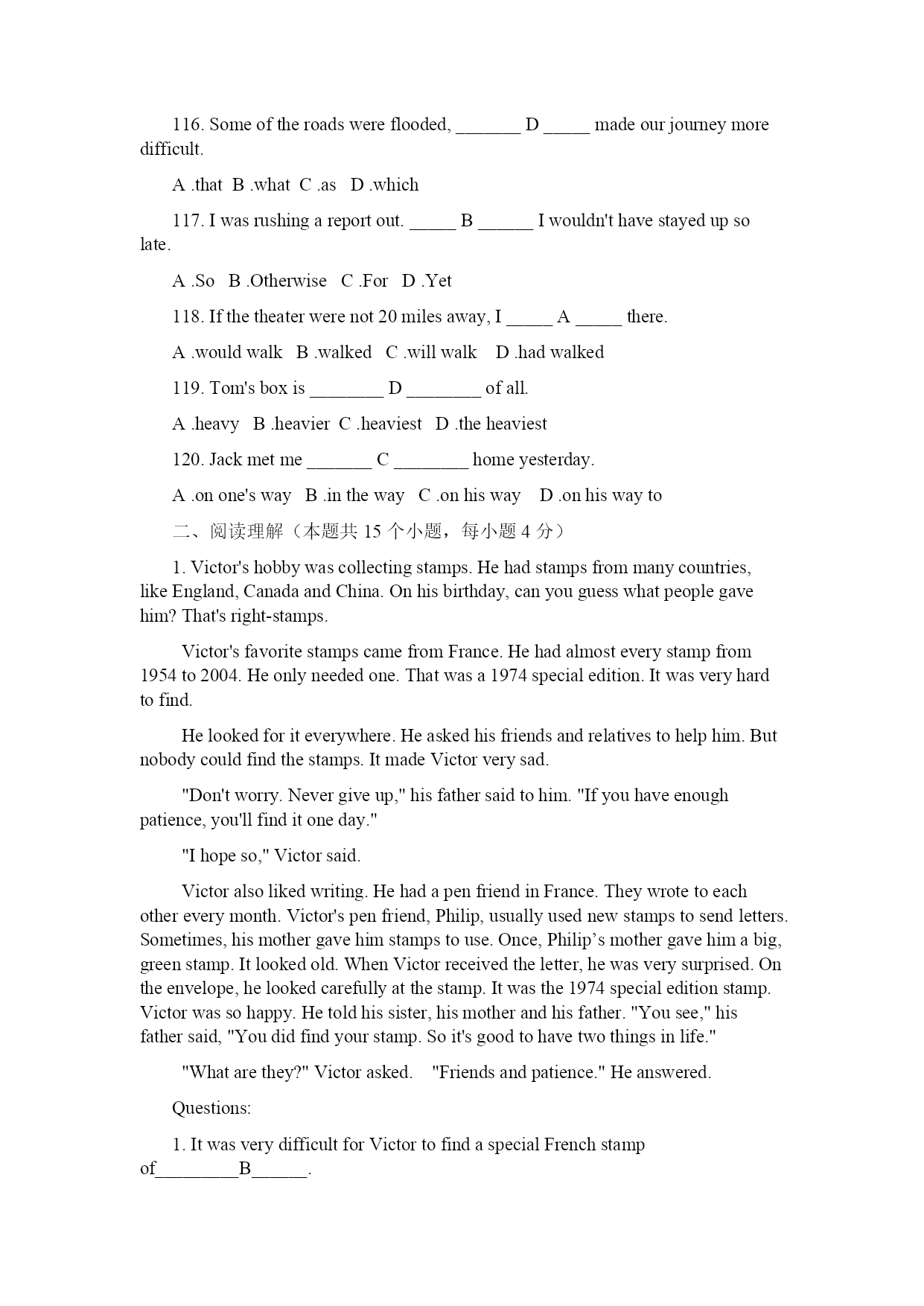 116. Some of the roads were flooded, _______ D _____ made our journey more difficult.

A .that B .what C .as D .which

117. I was rushing a report out. _____ B ______ I wouldn't have stayed up so late.

A .So B .Otherwise C .For D .Yet

118. If the theater were not 20 miles away, I _____ A _____ there.

A .would walk B .walked C .will walk D .had walked

119. Tom's box is ________ D ________ of all.

A .heavy B .heavier C .heaviest D .the heaviest

120. Jack met me _______ C ________ home yesterday.

A .on one's way B .in the way C .on his way D .on his way to

二、阅读理解（本题共 15 个小题，每小题 4 分）

1. Victor's hobby was collecting stamps. He had stamps from many countries, like England, Canada and China. On his birthday, can you guess what people gave him? That's right-stamps.

Victor's favorite stamps came from France. He had almost every stamp from 1954 to 2004. He only needed one. That was a 1974 special edition. It was very hard to find.

He looked for it everywhere. He asked his friends and relatives to help him. But nobody could find the stamps. It made Victor very sad.

"Don't worry. Never give up," his father said to him. "If you have enough patience, you'll find it one day."

"I hope so," Victor said.

Victor also liked writing. He had a pen friend in France. They wrote to each other every month. Victor's pen friend, Philip, usually used new stamps to send letters. Sometimes, his mother gave him stamps to use. Once, Philip’s mother gave him a big, green stamp. It looked old. When Victor received the letter, he was very surprised. On the envelope, he looked carefully at the stamp. It was the 1974 special edition stamp. Victor was so happy. He told his sister, his mother and his father. "You see," his father said, "You did find your stamp. So it's good to have two things in life."

"What are they?" Victor asked. "Friends and patience." He answered.

Questions:

1. It was very difficult for Victor to find a special French stamp of_________B______.